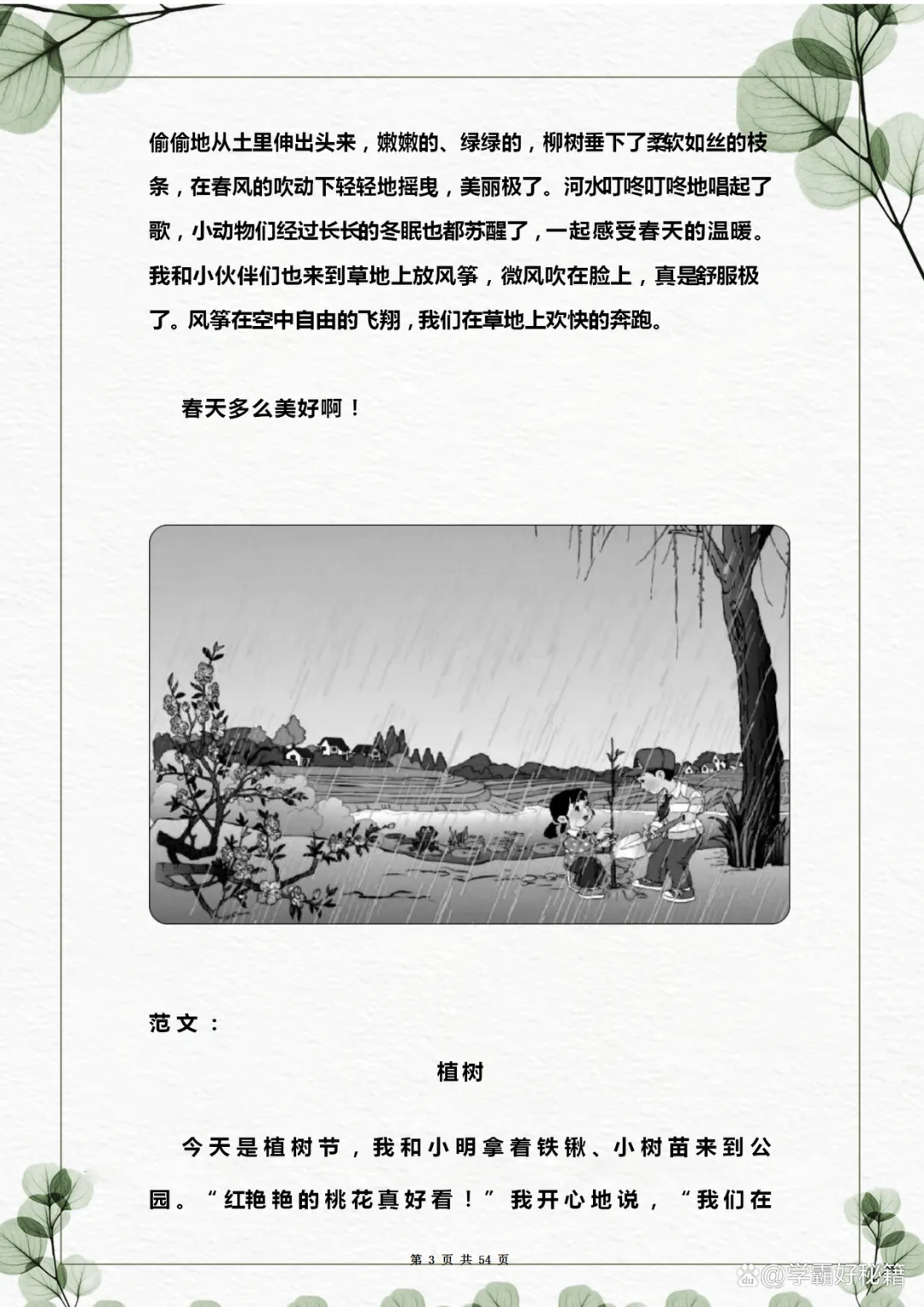 偷偷地从土里伸出头来，嫩嫩的、绿绿的，柳树垂下了柔软如丝的枝条，在春风的吹动下轻轻地摇曳，美丽极了。河水叮咚叮咚地唱起了歌，小动物们经过长长的冬眠也都苏醒了，一起感受春天的温暖。我和小伙伴们也来到草地上放风筝，微风吹在脸上，真是舒服极了。风筝在空中自由的飞翔，我们在草地上欢快的奔跑。

春天多么美好啊！

范文：

植树

今天是植树节，我和小明拿着铁锹、小树苗来到公园。“红艳艳的桃花真好看！”我开心地说，“我们在

第 3 页 共 54 页

@学霸好秘籍